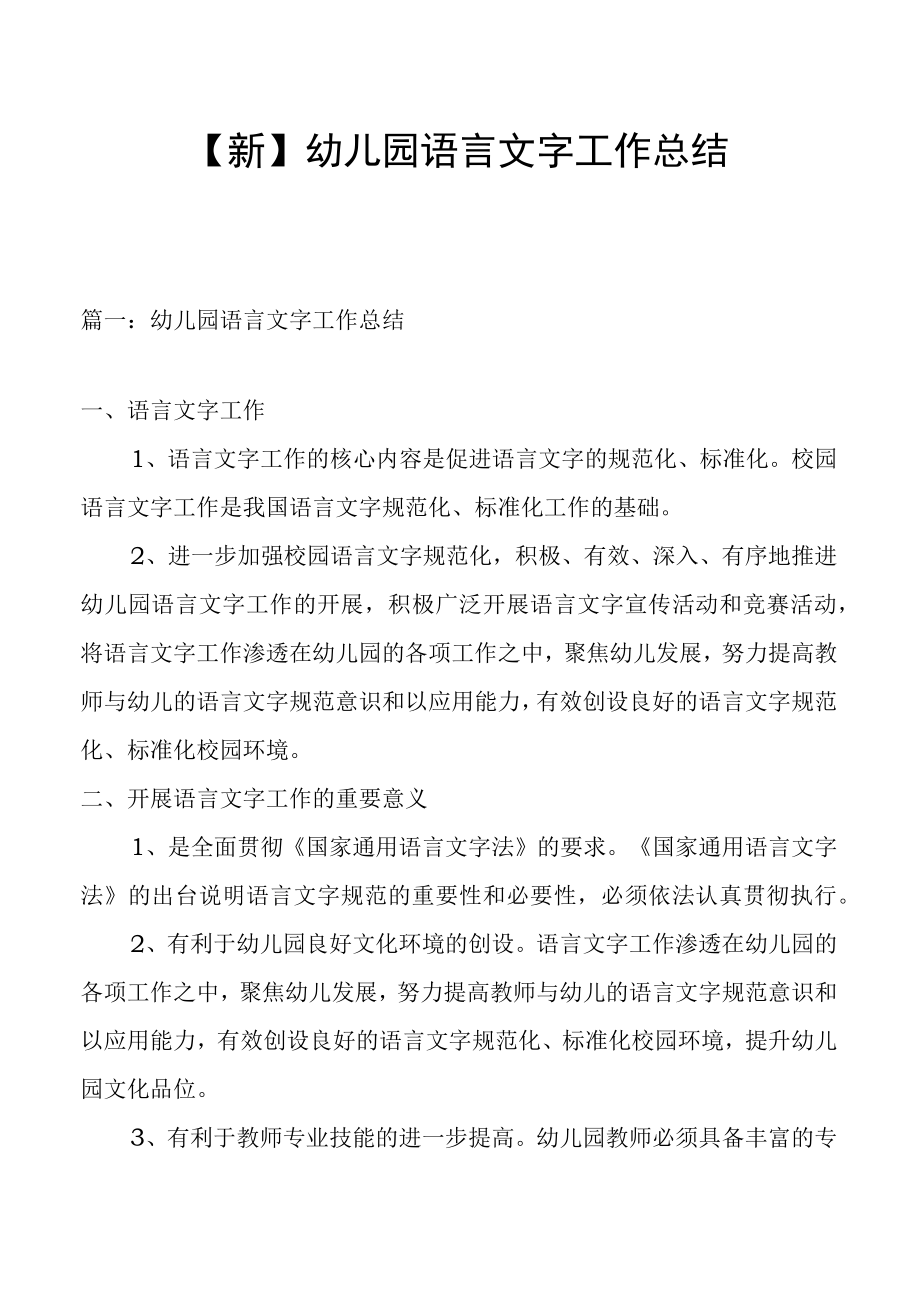 【新】幼儿园语言文字工作总结

篇一：幼儿园语言文字工作总结

一、语言文字工作

1、语言文字工作的核心内容是促进语言文字的规范化、标准化。校园语言文字工作是我国语言文字规范化、标准化工作的基础。

2、进一步加强校园语言文字规范化，积极、有效、深入、有序地推进幼儿园语言文字工作的开展，积极广泛开展语言文字宣传活动和竞赛活动，将语言文字工作渗透在幼儿园的各项工作之中，聚焦幼儿发展，努力提高教师与幼儿的语言文字规范意识和以应用能力，有效创设良好的语言文字规范化、标准化校园环境。

二、开展语言文字工作的重要意义

1、是全面贯彻《国家通用语言文字法》的要求。《国家通用语言文字法》的出台说明语言文字规范的重要性和必要性，必须依法认真贯彻执行。

2、有利于幼儿园良好文化环境的创设。语言文字工作渗透在幼儿园的各项工作之中，聚焦幼儿发展，努力提高教师与幼儿的语言文字规范意识和以应用能力，有效创设良好的语言文字规范化、标准化校园环境，提升幼儿园文化品位。

3、有利于教师专业技能的进一步提高。幼儿园教师必须具备丰富的专